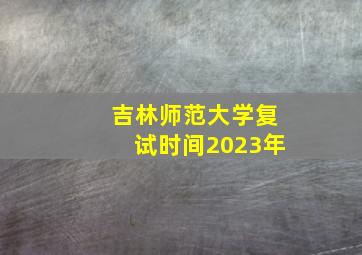 吉林师范大学复试时间2023年